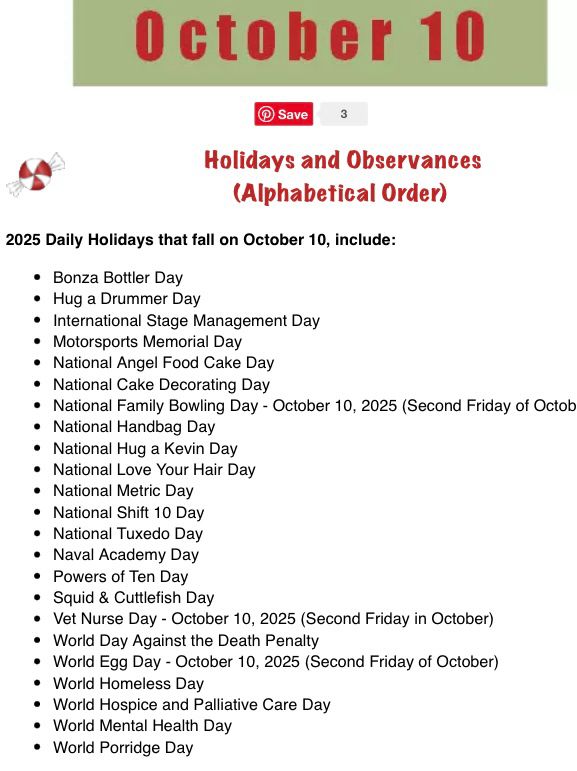 October 10

Save 3

Holidays and Observances
(Alphabetical Order)

2025 Daily Holidays that fall on October 10, include:

- Bonza Bottler Day
- Hug a Drummer Day
- International Stage Management Day
- Motorsports Memorial Day
- National Angel Food Cake Day
- National Cake Decorating Day
- National Family Bowling Day - October 10, 2025 (Second Friday of Octob
- National Handbag Day
- National Hug a Kevin Day
- National Love Your Hair Day
- National Metric Day
- National Shift 10 Day
- National Tuxedo Day
- Naval Academy Day
- Powers of Ten Day
- Squid & Cuttlefish Day
- Vet Nurse Day - October 10, 2025 (Second Friday in October)
- World Day Against the Death Penalty
- World Egg Day - October 10, 2025 (Second Friday of October)
- World Homeless Day
- World Hospice and Palliative Care Day
- World Mental Health Day
- World Porridge Day